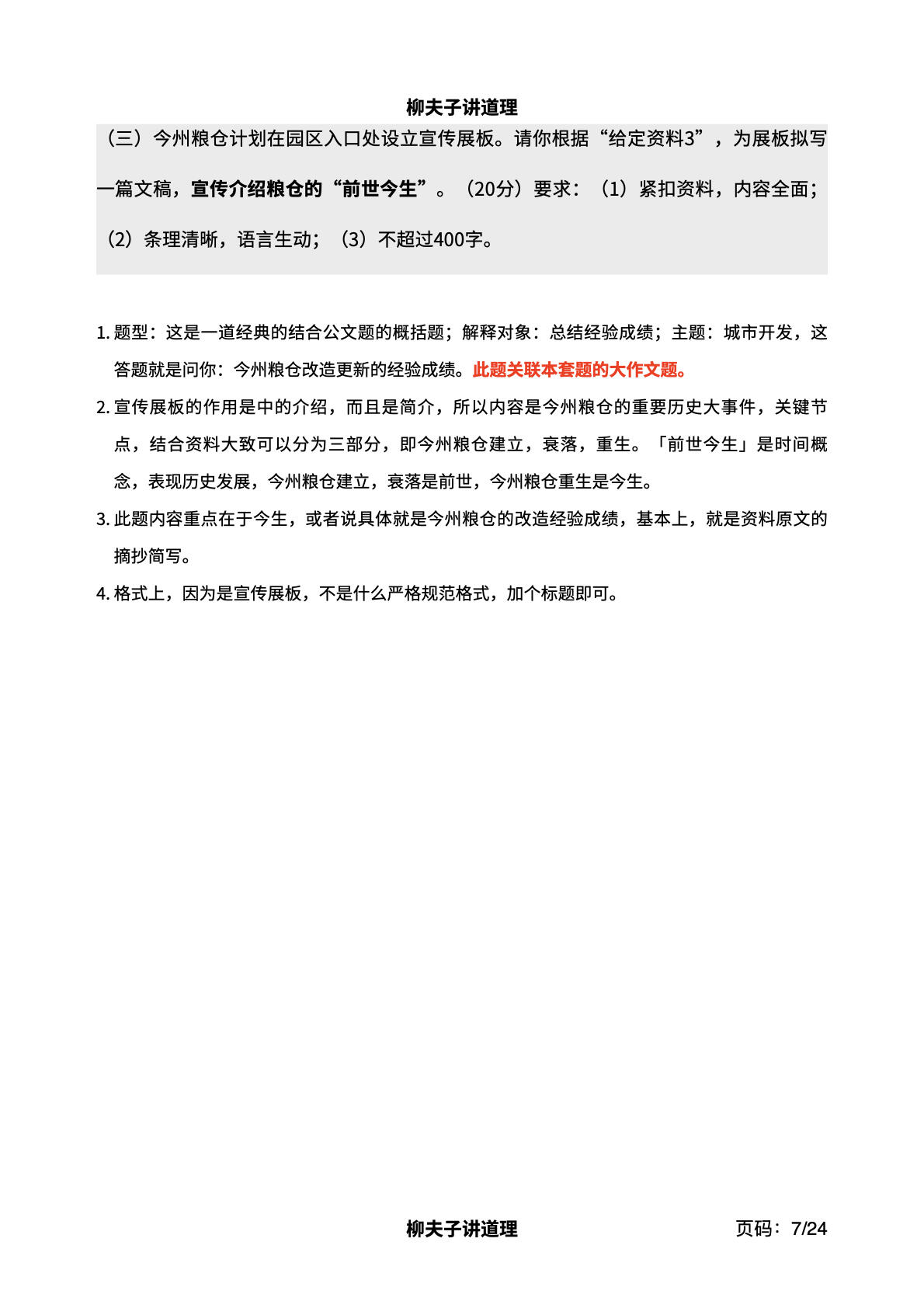 柳夫子讲道理

（三）今州粮仓计划在园区入口处设立宣传展板。请你根据“给定资料3”，为展板拟写一篇文稿，宣传介绍粮仓的“前世今生”。（20分）要求：（1）紧扣资料，内容全面；（2）条理清晰，语言生动；（3）不超过400字。

1. 题型：这是一道经典的结合公文题的概括题；解释对象：总结经验成绩；主题：城市开发，这答题就是问你：今州粮仓改造更新的经验成绩。此题关联本套题的大作文题。
2. 宣传展板的作用是中的介绍，而且是简介，所以内容是今州粮仓的重要历史大事件，关键节点，结合资料大致可以分为三部分，即今州粮仓建立，衰落，重生。「前世今生」是时间概念，表现历史发展，今州粮仓建立，衰落是前世，今州粮仓重生是今生。
3. 此题内容重点在于今生，或者说具体就是今州粮仓的改造经验成绩，基本上，就是资料原文的摘抄简写。
4. 格式上，因为是宣传展板，不是什么严格规范格式，加个标题即可。

柳夫子讲道理　页码：7/24